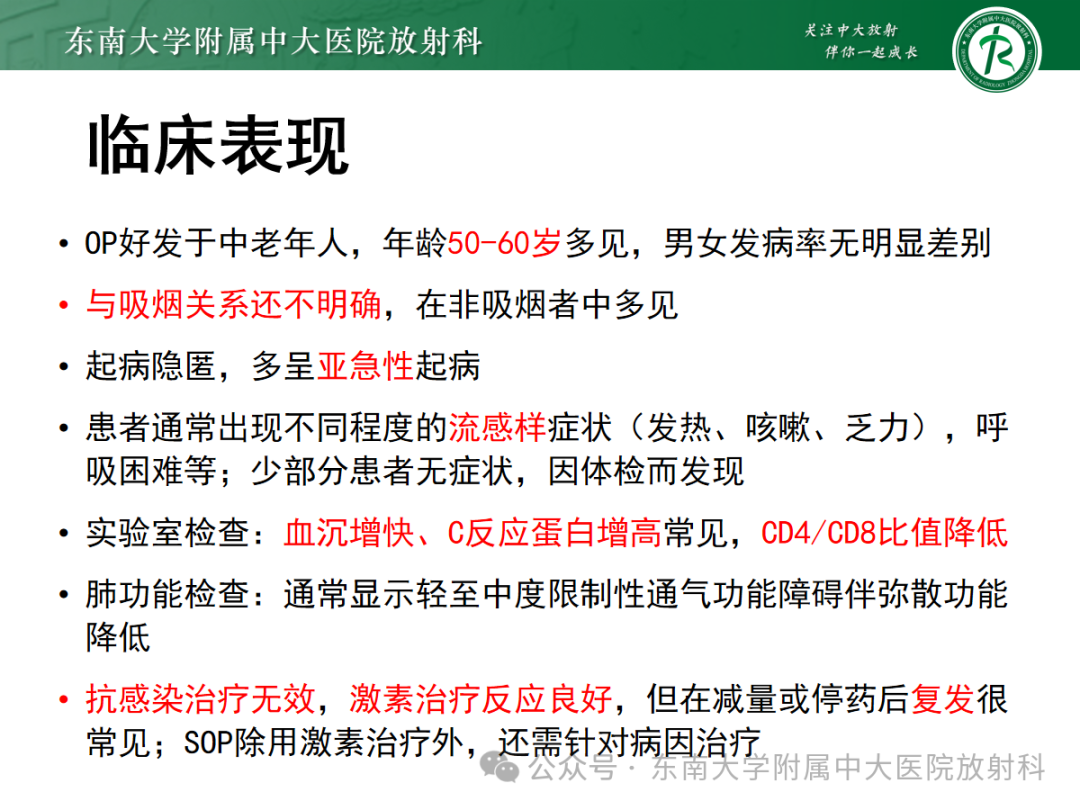 东南大学附属中大医院放射科

关注中大放射
伴你一起成长

临床表现

• OP好发于中老年人，年龄50-60岁多见，男女发病率无明显差别
• 与吸烟关系还不明确，在非吸烟者中多见
• 起病隐匿，多呈亚急性起病
• 患者通常出现不同程度的流感样症状（发热、咳嗽、乏力），呼吸困难等；少部分患者无症状，因体检而发现
• 实验室检查：血沉增快、C反应蛋白增高常见，CD4/CD8比值降低
• 肺功能检查：通常显示轻至中度限制性通气功能障碍伴弥散功能降低
• 抗感染治疗无效，激素治疗反应良好，但在减量或停药后复发很常见；SOP除用激素治疗外，还需针对病因治疗

公众号 · 东南大学附属中大医院放射科